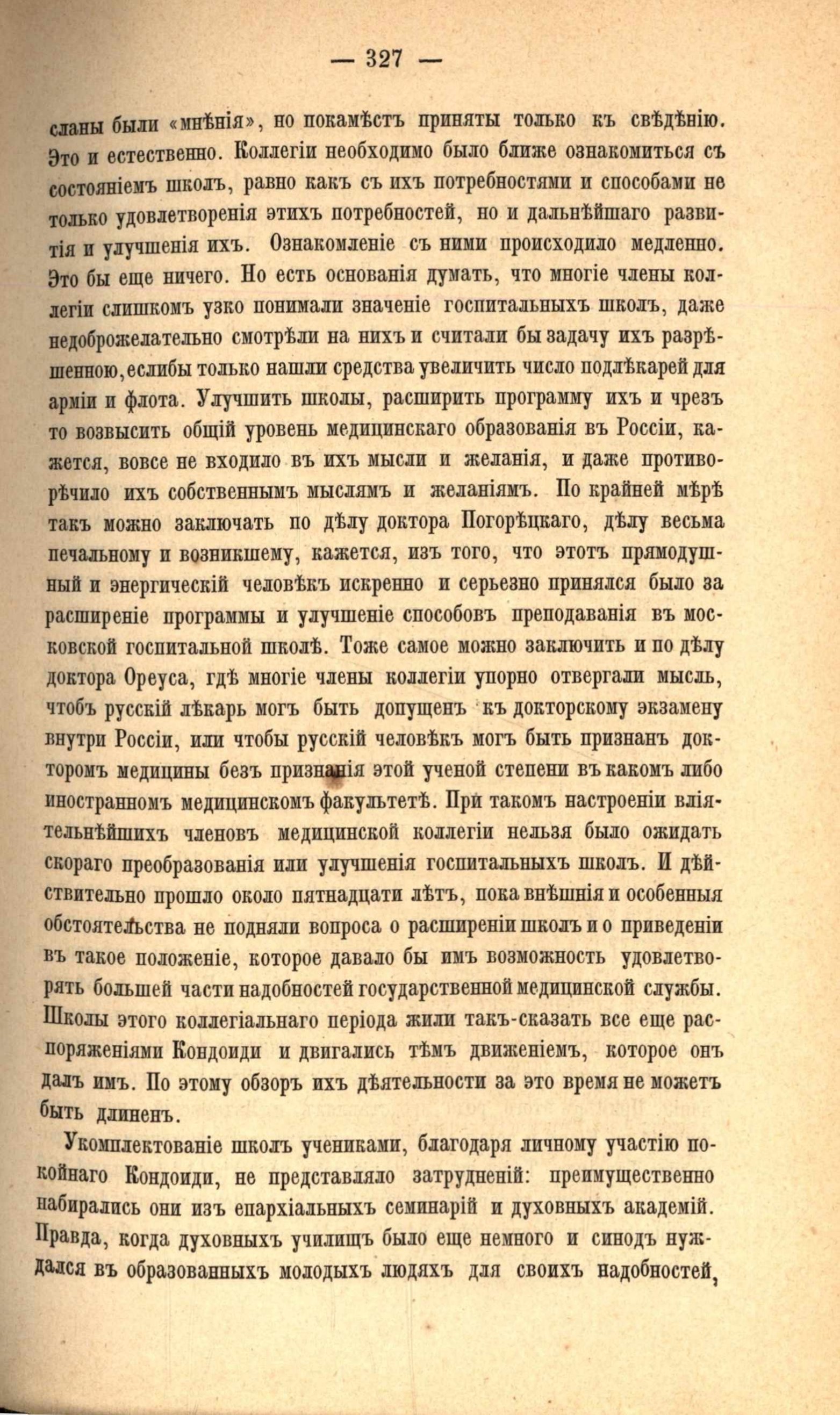 — 327 —

сланы были «мнѣнія», но покамѣстъ приняты только къ свѣдѣнію. Это и естественно. Коллегіи необходимо было ближе ознакомиться съ состояніемъ школъ, равно какъ съ ихъ потребностями и способами не только удовлетворенія этихъ потребностей, но и дальнѣйшаго развитія и улучшенія ихъ. Ознакомленіе съ ними происходило медленно. Это бы еще ничего. Но есть основанія думать, что многіе члены коллегіи слишкомъ узко понимали значеніе госпитальныхъ школъ, даже недоброжелательно смотрѣли на нихъ и считали бы задачу ихъ разрѣшенною, еслибы только нашли средства увеличить число подлѣкарей для арміи и флота. Улучшить школы, расширить программу ихъ и чрезъ то возвысить общій уровень медицинскаго образованія въ Россіи, кажется, вовсе не входило въ ихъ мысли и желанія, и даже противорѣчило ихъ собственнымъ мыслямъ и желаніямъ. По крайней мѣрѣ такъ можно заключать по дѣлу доктора Погорѣцкаго, дѣлу весьма печальному и возникшему, кажется, изъ того, что этотъ прямодушный и энергическій человѣкъ искренно и серьезно принялся было за расширеніе программы и улучшеніе способовъ преподаванія въ московской госпитальной школѣ. Тоже самое можно заключить и по дѣлу доктора Ореуса, гдѣ многіе члены коллегіи упорно отвергали мысль, чтобъ русскій лѣкарь могъ быть допущенъ къ докторскому экзамену внутри Россіи, или чтобы русскій человѣкъ могъ быть признанъ докторомъ медицины безъ признанія этой ученой степени въ какомъ либо иностранномъ медицинскомъ факультетѣ. При такомъ настроеніи вліятельнѣйшихъ членовъ медицинской коллегіи нельзя было ожидать скораго преобразованія или улучшенія госпитальныхъ школъ. И дѣйствительно прошло около пятнадцати лѣтъ, пока внѣшнія и особенныя обстоятельства не подняли вопроса о расширеніи школъ и о приведеніи въ такое положеніе, которое давало бы имъ возможность удовлетворять большей части надобностей государственной медицинской службы. Школы этого коллегіальнаго періода жили такъ-сказать все еще распоряженіями Кондоиди и двигались тѣмъ движеніемъ, которое онъ далъ имъ. По этому обзоръ ихъ дѣятельности за это время не можетъ быть длиненъ.

Укомплектованіе школъ учениками, благодаря личному участію покойнаго Кондоиди, не представляло затрудненій: преимущественно набирались они изъ епархіальныхъ семинарій и духовныхъ академій. Правда, когда духовныхъ училищъ было еще немного и синодъ нуждался въ образованныхъ молодыхъ людяхъ для своихъ надобностей,